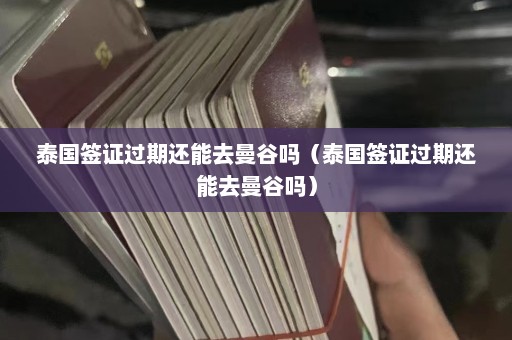 泰国签证过期还能去曼谷吗（泰国签证过期还能去曼谷吗）